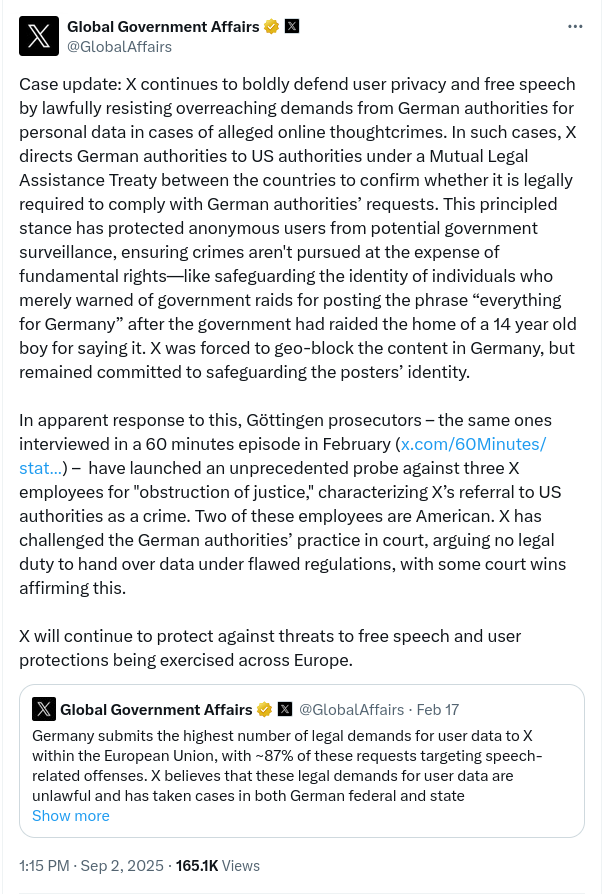 Global Government Affairs
@GlobalAffairs

Case update: X continues to boldly defend user privacy and free speech by lawfully resisting overreaching demands from German authorities for personal data in cases of alleged online thoughtcrimes. In such cases, X directs German authorities to US authorities under a Mutual Legal Assistance Treaty between the countries to confirm whether it is legally required to comply with German authorities' requests. This principled stance has protected anonymous users from potential government surveillance, ensuring crimes aren't pursued at the expense of fundamental rights—like safeguarding the identity of individuals who merely warned of government raids for posting the phrase "everything for Germany" after the government had raided the home of a 14 year old boy for saying it. X was forced to geo-block the content in Germany, but remained committed to safeguarding the posters' identity.

In apparent response to this, Göttingen prosecutors – the same ones interviewed in a 60 minutes episode in February (x.com/60Minutes/stat...) – have launched an unprecedented probe against three X employees for "obstruction of justice," characterizing X's referral to US authorities as a crime. Two of these employees are American. X has challenged the German authorities' practice in court, arguing no legal duty to hand over data under flawed regulations, with some court wins affirming this.

X will continue to protect against threats to free speech and user protections being exercised across Europe.

Global Government Affairs @GlobalAffairs · Feb 17
Germany submits the highest number of legal demands for user data to X within the European Union, with ~87% of these requests targeting speech-related offenses. X believes that these legal demands for user data are unlawful and has taken cases in both German federal and state
Show more

1:15 PM · Sep 2, 2025 · 165.1K Views